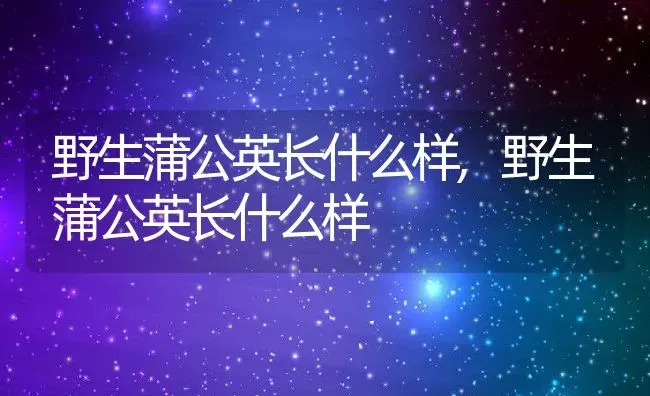 野生蒲公英长什么样，野生蒲公英长什么样